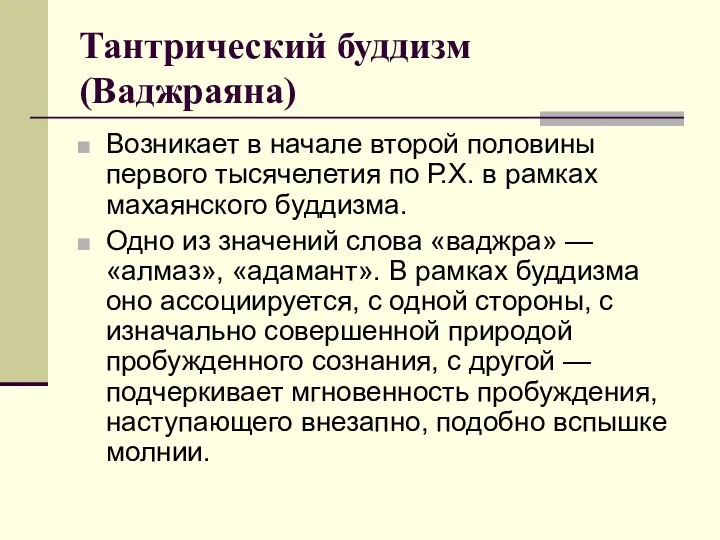 Тантрический буддизм (Ваджраяна)

Возникает в начале второй половины первого тысячелетия по Р.Х. в рамках махаянского буддизма.

Одно из значений слова «ваджра» — «алмаз», «адамант». В рамках буддизма оно ассоциируется, с одной стороны, с изначально совершенной природой пробужденного сознания, с другой — подчеркивает мгновенность пробуждения, наступающего внезапно, подобно вспышке молнии.